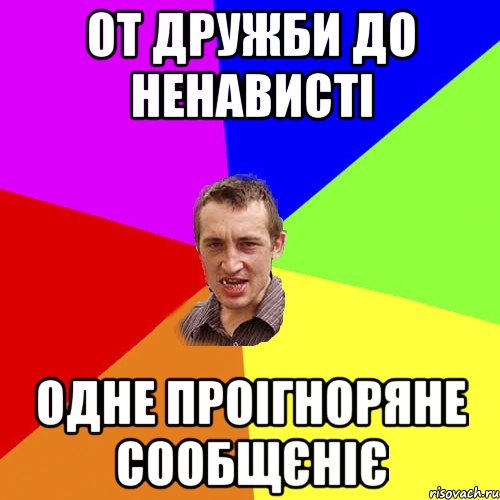 ОТ ДРУЖБИ ДО НЕНАВИСТІ

ОДНЕ ПРОІГНОРЯНЕ СООБЩЄНІЄ

risovach.ru